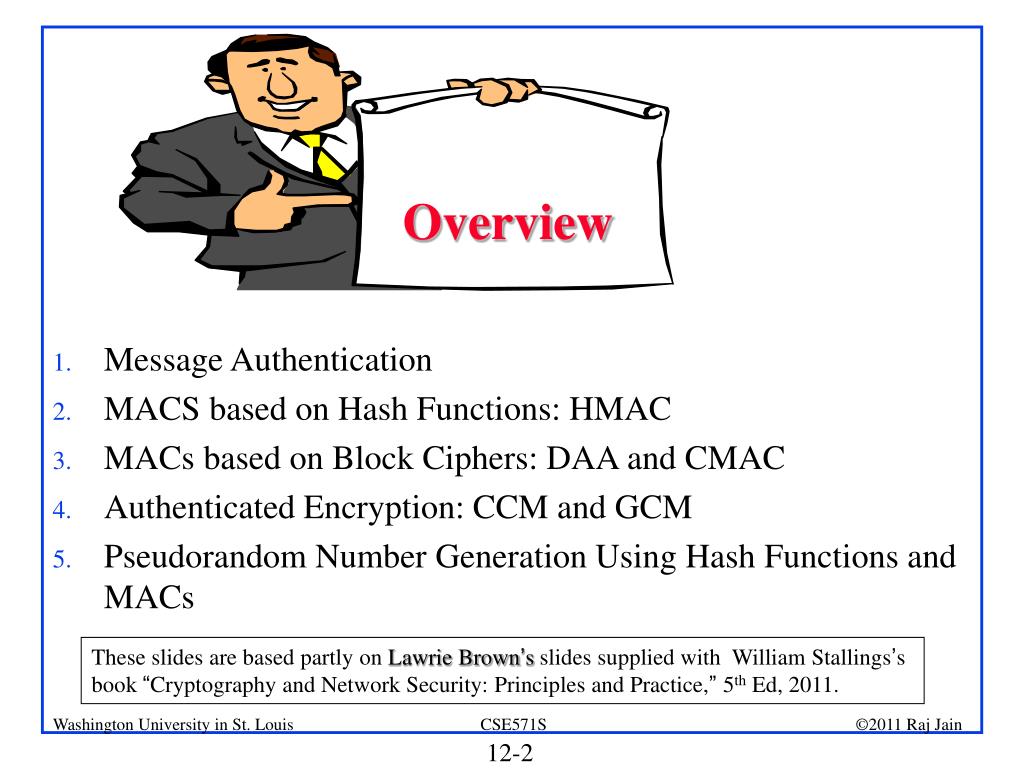 Overview

1. Message Authentication
2. MACS based on Hash Functions: HMAC
3. MACs based on Block Ciphers: DAA and CMAC
4. Authenticated Encryption: CCM and GCM
5. Pseudorandom Number Generation Using Hash Functions and MACs

These slides are based partly on Lawrie Brown's slides supplied with William Stallings's book "Cryptography and Network Security: Principles and Practice," 5$^{th}$ Ed, 2011.

Washington University in St. Louis CSE571S ©2011 Raj Jain

12-2